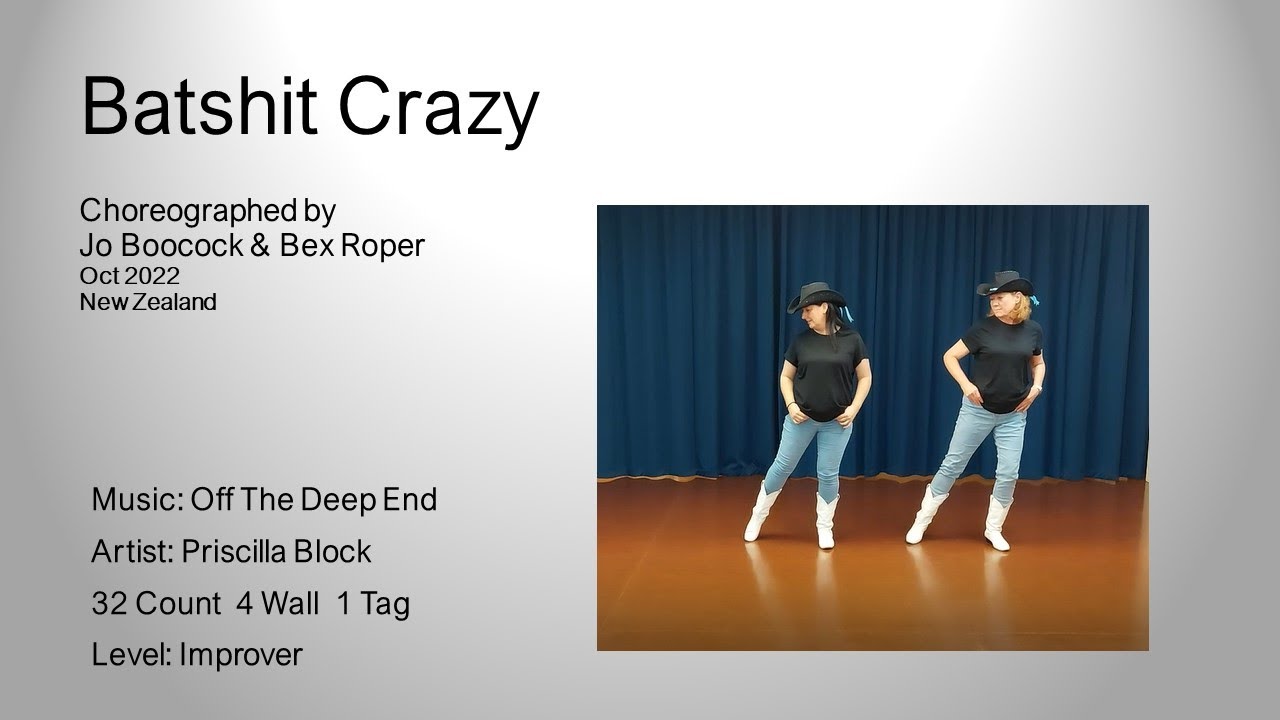 Batshit Crazy

Choreographed by
Jo Boocock & Bex Roper
Oct 2022
New Zealand

Music: Off The Deep End

Artist: Priscilla Block

32 Count 4 Wall 1 Tag

Level: Improver